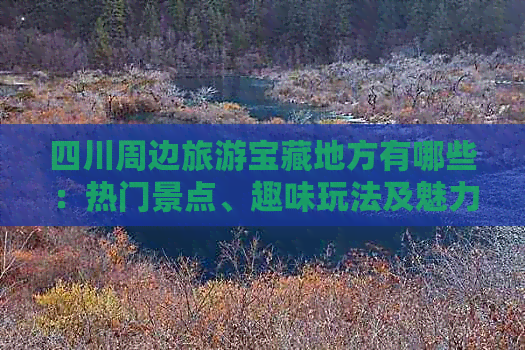 四川周边旅游宝藏地方有哪些：热门景点、趣味玩法及魅力